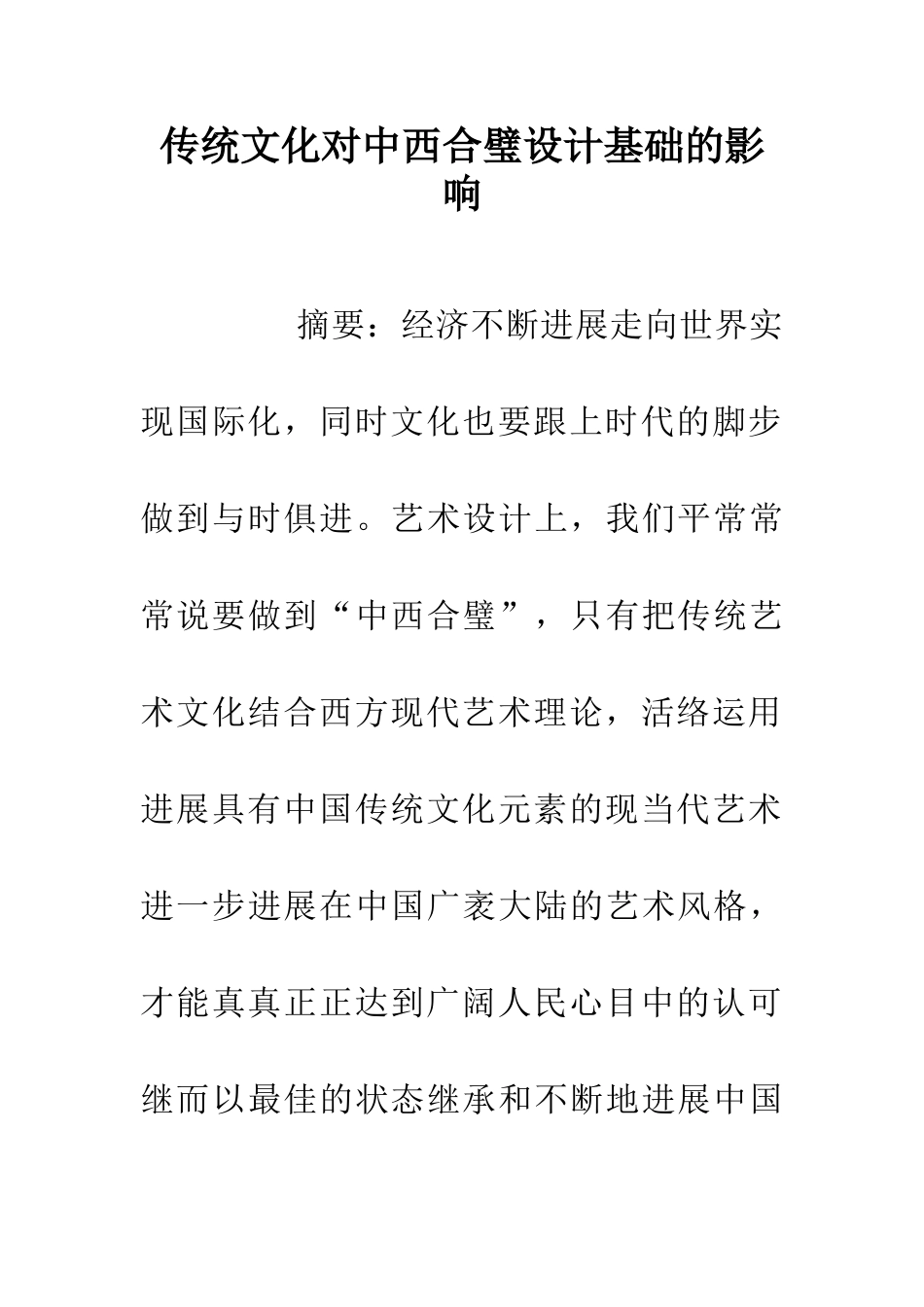 传统文化对中西合璧设计基础的影响

摘要：经济不断进展走向世界实现国际化，同时文化也要跟上时代的脚步做到与时俱进。艺术设计上，我们平常常常说要做到“中西合璧”，只有把传统艺术文化结合西方现代艺术理论，活络运用进展具有中国传统文化元素的现当代艺术进一步进展在中国广袤大陆的艺术风格，才能真真正正达到广阔人民心目中的认可继而以最佳的状态继承和不断地进展中国